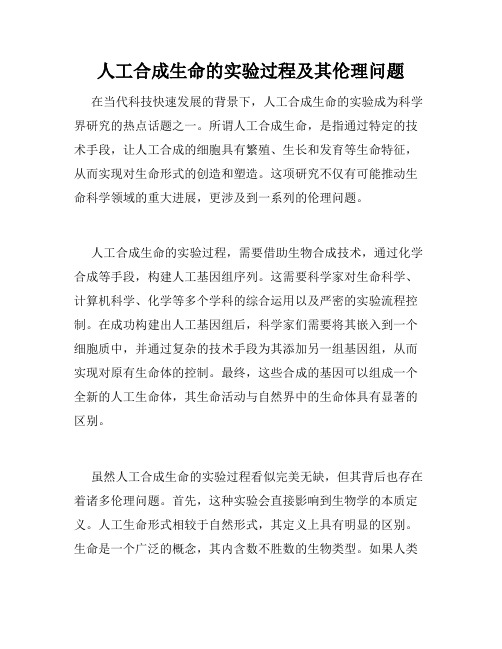 人工合成生命的实验过程及其伦理问题

在当代科技快速发展的背景下，人工合成生命的实验成为科学界研究的热点话题之一。所谓人工合成生命，是指通过特定的技术手段，让人工合成的细胞具有繁殖、生长和发育等生命特征，从而实现对生命形式的创造和塑造。这项研究不仅有可能推动生命科学领域的重大进展，更涉及到一系列的伦理问题。

人工合成生命的实验过程，需要借助生物合成技术，通过化学合成等手段，构建人工基因组序列。这需要科学家对生命科学、计算机科学、化学等多个学科的综合运用以及严密的实验流程控制。在成功构建出人工基因组后，科学家们需要将其嵌入到一个细胞质中，并通过复杂的技术手段为其添加另一组基因组，从而实现对原有生命体的控制。最终，这些合成的基因可以组成一个全新的人工生命体，其生命活动与自然界中的生命体具有显著的区别。

虽然人工合成生命的实验过程看似完美无缺，但其背后也存在着诸多伦理问题。首先，这种实验会直接影响到生物学的本质定义。人工生命形式相较于自然形式，其定义上具有明显的区别。生命是一个广泛的概念，其内含数不胜数的生物类型。如果人类